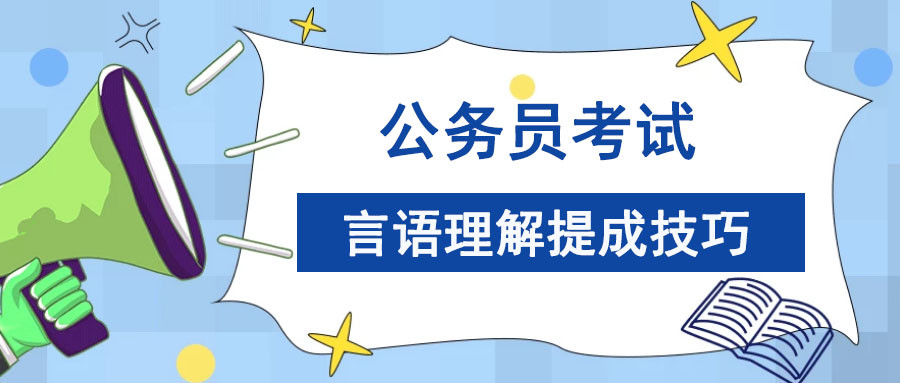 公务员考试

言语理解提成技巧